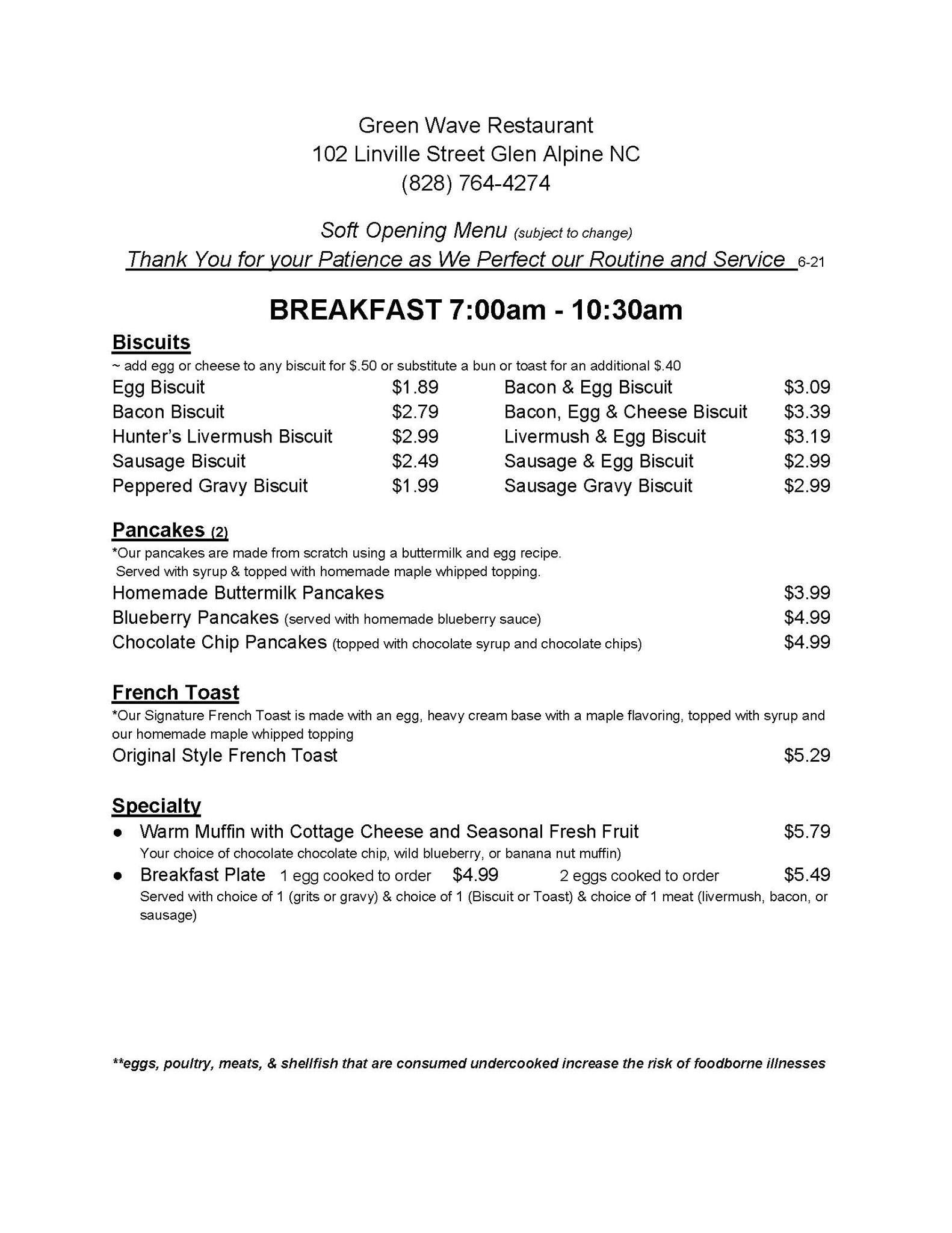 Green Wave Restaurant
102 Linville Street Glen Alpine NC
(828) 764-4274

Soft Opening Menu (subject to change)
Thank You for your Patience as We Perfect our Routine and Service 6-21

BREAKFAST 7:00am - 10:30am

Biscuits
~ add egg or cheese to any biscuit for $.50 or substitute a bun or toast for an additional $.40

Egg Biscuit $1.89
Bacon Biscuit $2.79
Hunter's Livermush Biscuit $2.99
Sausage Biscuit $2.49
Peppered Gravy Biscuit $1.99

Bacon & Egg Biscuit $3.09
Bacon, Egg & Cheese Biscuit $3.39
Livermush & Egg Biscuit $3.19
Sausage & Egg Biscuit $2.99
Sausage Gravy Biscuit $2.99

Pancakes (2)
*Our pancakes are made from scratch using a buttermilk and egg recipe.
Served with syrup & topped with homemade maple whipped topping.
Homemade Buttermilk Pancakes $3.99
Blueberry Pancakes (served with homemade blueberry sauce) $4.99
Chocolate Chip Pancakes (topped with chocolate syrup and chocolate chips) $4.99

French Toast
*Our Signature French Toast is made with an egg, heavy cream base with a maple flavoring, topped with syrup and our homemade maple whipped topping
Original Style French Toast $5.29

Specialty
● Warm Muffin with Cottage Cheese and Seasonal Fresh Fruit $5.79
Your choice of chocolate chocolate chip, wild blueberry, or banana nut muffin)
● Breakfast Plate 1 egg cooked to order $4.99 2 eggs cooked to order $5.49
Served with choice of 1 (grits or gravy) & choice of 1 (Biscuit or Toast) & choice of 1 meat (livermush, bacon, or sausage)

**eggs, poultry, meats, & shellfish that are consumed undercooked increase the risk of foodborne illnesses